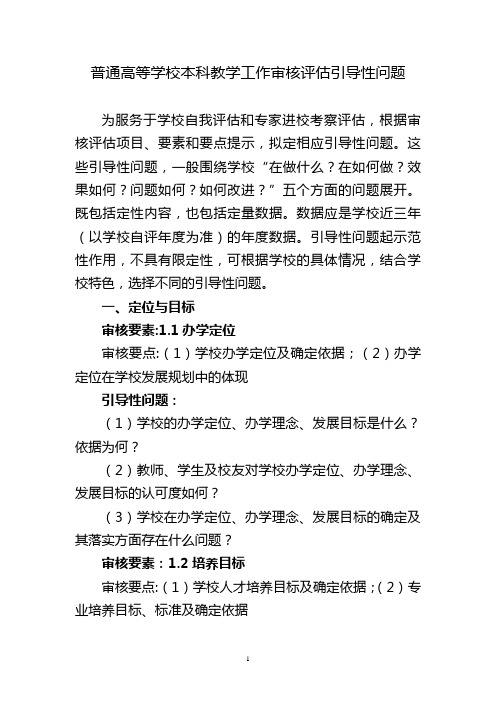 普通高等学校本科教学工作审核评估引导性问题

为服务于学校自我评估和专家进校考察评估，根据审核评估项目、要素和要点提示，拟定相应引导性问题。这些引导性问题，一般围绕学校“在做什么？在如何做？效果如何？问题如何？如何改进？”五个方面的问题展开。既包括定性内容，也包括定量数据。数据应是学校近三年（以学校自评年度为准）的年度数据。引导性问题起示范性作用，不具有限定性，可根据学校的具体情况，结合学校特色，选择不同的引导性问题。

一、定位与目标

审核要素:1.1 办学定位

审核要点:（1）学校办学定位及确定依据；（2）办学定位在学校发展规划中的体现

引导性问题：

（1）学校的办学定位、办学理念、发展目标是什么？依据为何？

（2）教师、学生及校友对学校办学定位、办学理念、发展目标的认可度如何？

（3）学校在办学定位、办学理念、发展目标的确定及其落实方面存在什么问题？

审核要素：1.2 培养目标

审核要点:（1）学校人才培养目标及确定依据；（2）专业培养目标、标准及确定依据

1